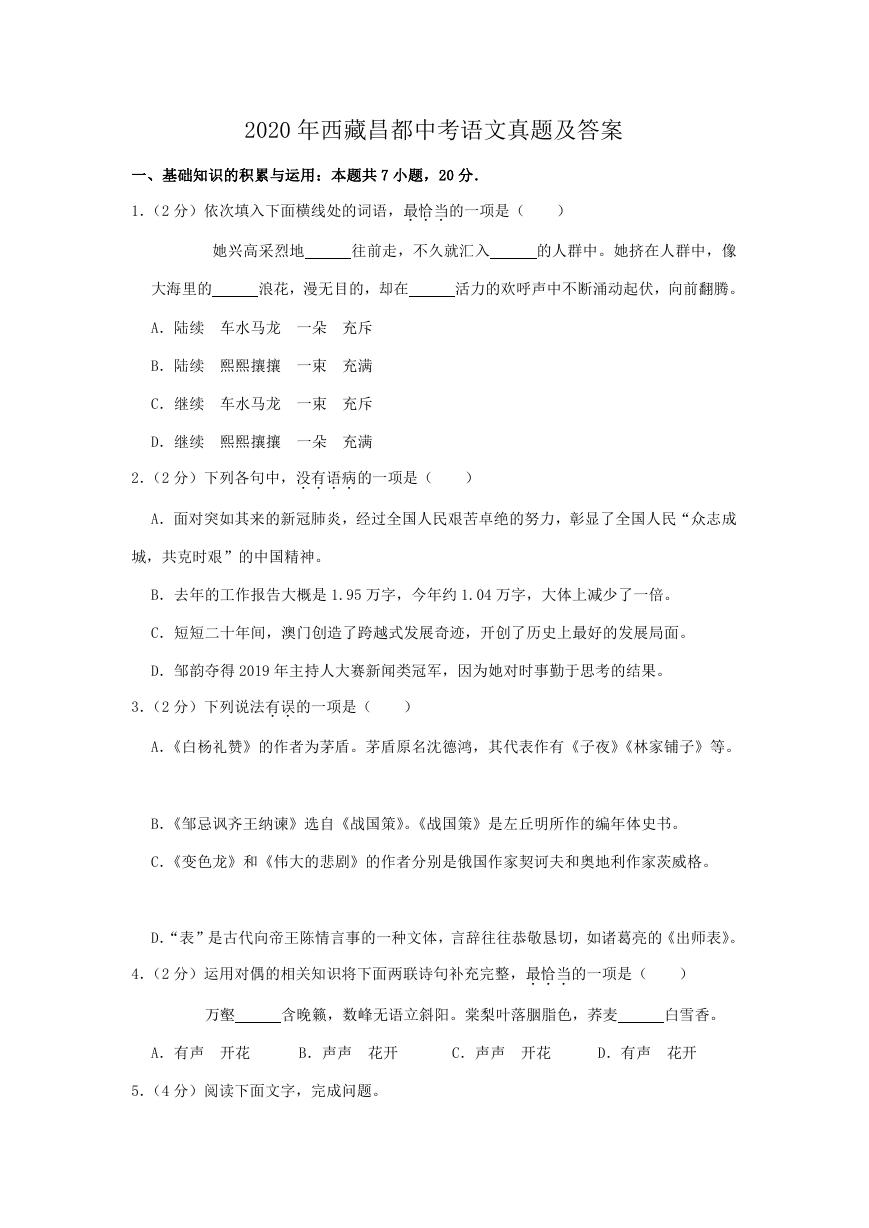 2020年西藏昌都中考语文真题及答案

一、基础知识的积累与运用：本题共7小题，20分.

1.（2分）依次填入下面横线处的词语，最恰当的一项是（　　）

她兴高采烈地____往前走，不久就汇入____的人群中。她挤在人群中，像大海里的____浪花，漫无目的，却在____活力的欢呼声中不断涌动起伏，向前翻腾。

A．陆续　车水马龙　一朵　充斥

B．陆续　熙熙攘攘　一束　充满

C．继续　车水马龙　一束　充斥

D．继续　熙熙攘攘　一朵　充满

2.（2分）下列各句中，没有语病的一项是（　　）

A．面对突如其来的新冠肺炎，经过全国人民艰苦卓绝的努力，彰显了全国人民“众志成城，共克时艰”的中国精神。

B．去年的工作报告大概是1.95万字，今年约1.04万字，大体上减少了一倍。

C．短短二十年间，澳门创造了跨越式发展奇迹，开创了历史上最好的发展局面。

D．邹韵夺得2019年主持人大赛新闻类冠军，因为她对时事勤于思考的结果。

3.（2分）下列说法有误的一项是（　　）

A.《白杨礼赞》的作者为茅盾。茅盾原名沈德鸿，其代表作有《子夜》《林家铺子》等。

B.《邹忌讽齐王纳谏》选自《战国策》。《战国策》是左丘明所作的编年体史书。

C.《变色龙》和《伟大的悲剧》的作者分别是俄国作家契诃夫和奥地利作家茨威格。

D.“表”是古代向帝王陈情言事的一种文体，言辞往往恭敬恳切，如诸葛亮的《出师表》。

4.（2分）运用对偶的相关知识将下面两联诗句补充完整，最恰当的一项是（　　）

万壑____含晚籁，数峰无语立斜阳。棠梨叶落胭脂色，荞麦____白雪香。

A．有声　开花　B．声声　花开　C．声声　开花　D．有声　花开

5.（4分）阅读下面文字，完成问题。